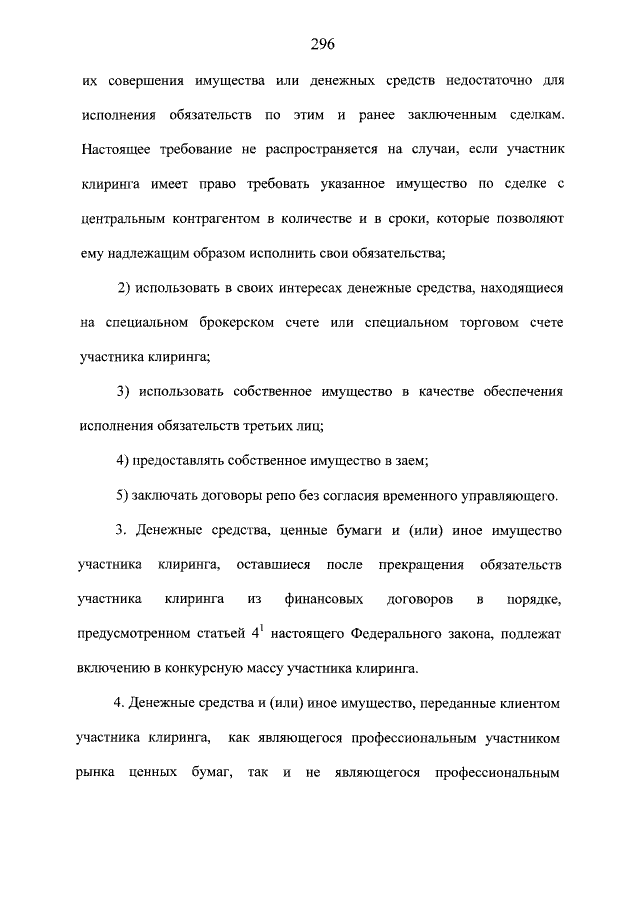 296

их совершения имущества или денежных средств недостаточно для исполнения обязательств по этим и ранее заключенным сделкам. Настоящее требование не распространяется на случаи, если участник клиринга имеет право требовать указанное имущество по сделке с центральным контрагентом в количестве и в сроки, которые позволяют ему надлежащим образом исполнить свои обязательства;

2) использовать в своих интересах денежные средства, находящиеся на специальном брокерском счете или специальном торговом счете участника клиринга;

3) использовать собственное имущество в качестве обеспечения исполнения обязательств третьих лиц;

4) предоставлять собственное имущество в заем;

5) заключать договоры репо без согласия временного управляющего.

3. Денежные средства, ценные бумаги и (или) иное имущество участника клиринга, оставшиеся после прекращения обязательств участника клиринга из финансовых договоров в порядке, предусмотренном статьей $4^1$ настоящего Федерального закона, подлежат включению в конкурсную массу участника клиринга.

4. Денежные средства и (или) иное имущество, переданные клиентом участника клиринга, как являющегося профессиональным участником рынка ценных бумаг, так и не являющегося профессиональным